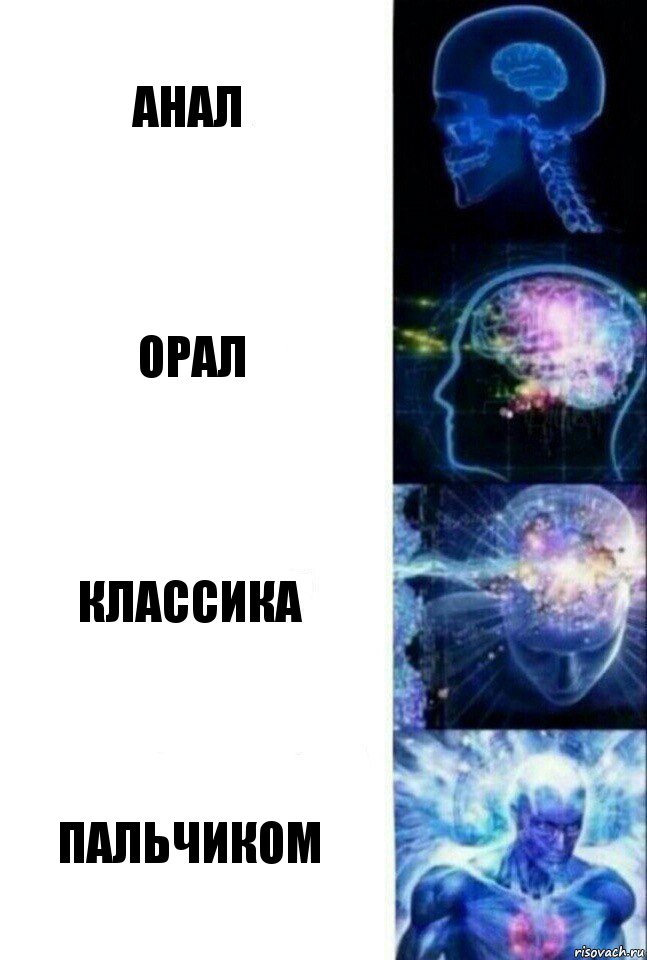 АНАЛ

ОРАЛ

КЛАССИКА

ПАЛЬЧИКОМ

risovach.ru